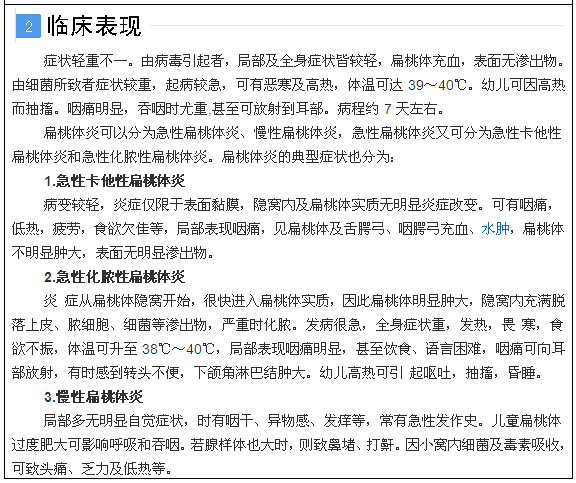 2 临床表现

症状轻重不一。由病毒引起者，局部及全身症状皆较轻，扁桃体充血，表面无渗出物。由细菌所致者症状较重，起病较急，可有恶寒及高热，体温可达 39～40℃。幼儿可因高热而抽搐。咽痛明显，吞咽时尤重,甚至可放射到耳部。病程约 7 天左右。

扁桃体炎可以分为急性扁桃体炎、慢性扁桃体炎，急性扁桃体炎又可分为急性卡他性扁桃体炎和急性化脓性扁桃体炎。扁桃体炎的典型症状也分为：

1.急性卡他性扁桃体炎

病变较轻，炎症仅限于表面黏膜，隐窝内及扁桃体实质无明显炎症改变。可有咽痛，低热，疲劳，食欲欠佳等，局部表现咽痛，见扁桃体及舌腭弓、咽腭弓充血、水肿，扁桃体不明显肿大，表面无明显渗出物。

2.急性化脓性扁桃体炎

炎 症从扁桃体隐窝开始，很快进入扁桃体实质，因此扁桃体明显肿大，隐窝内充满脱落上皮、脓细胞、细菌等渗出物，严重时化脓。发病很急，全身症状重，发热，畏 寒，食欲不振，体温可升至 38℃～40℃，局部表现咽痛明显，甚至饮食、语言困难，咽痛可向耳部放射，有时感到转头不便，下颌角淋巴结肿大。幼儿高热可引 起呕吐，抽搐，昏睡。

3.慢性扁桃体炎

局部多无明显自觉症状，时有咽干、异物感、发痒等，常有急性发作史。儿童扁桃体过度肥大可影响呼吸和吞咽。若腺样体也大时，则致鼻堵、打鼾。因小窝内细菌及毒素吸收，可致头痛、乏力及低热等。